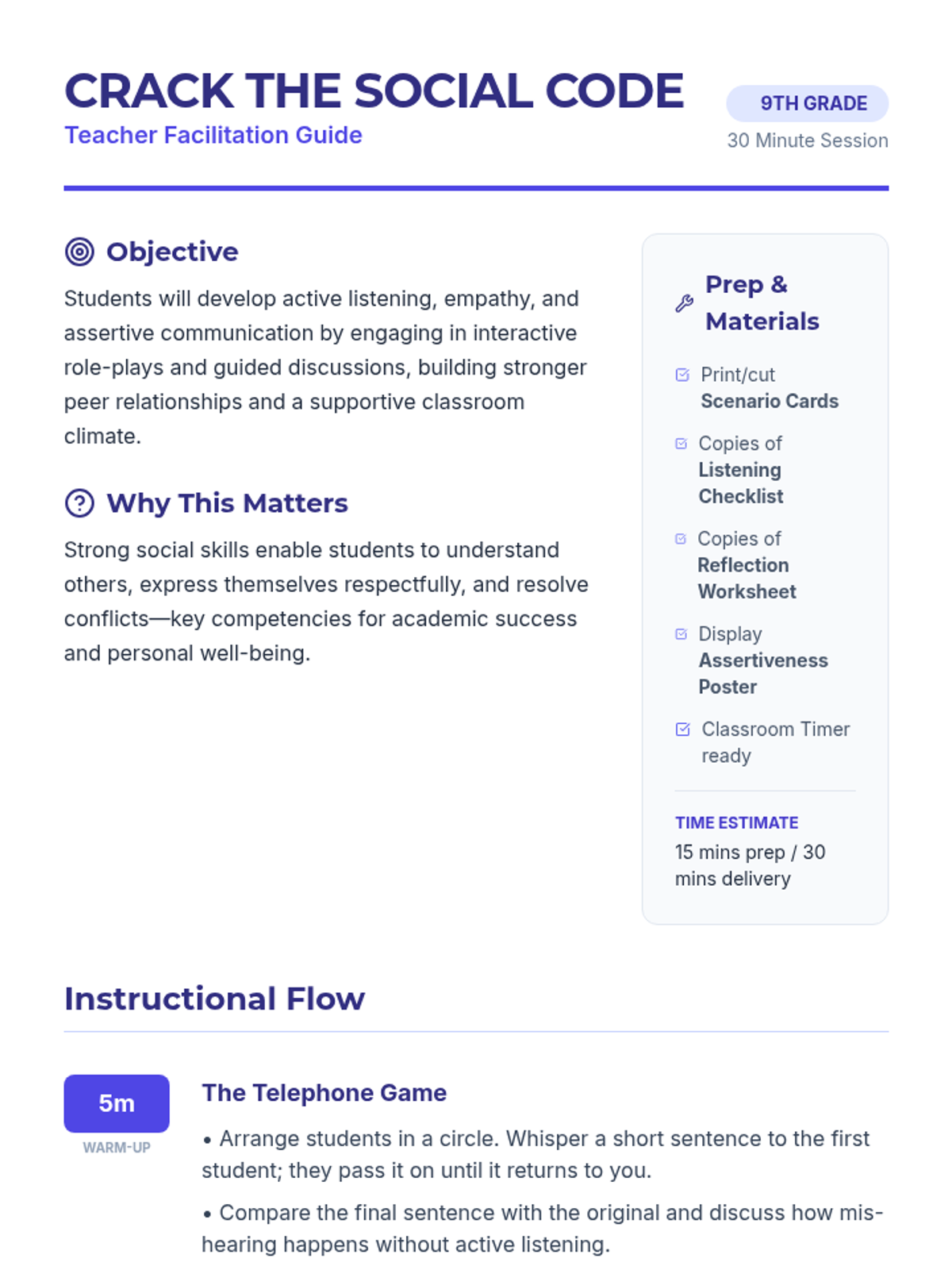 CRACK THE SOCIAL CODE
Teacher Facilitation Guide

9TH GRADE
30 Minute Session

Objective

Students will develop active listening, empathy, and assertive communication by engaging in interactive role-plays and guided discussions, building stronger peer relationships and a supportive classroom climate.

Why This Matters

Strong social skills enable students to understand others, express themselves respectfully, and resolve conflicts—key competencies for academic success and personal well-being.

Prep & Materials

Print/cut Scenario Cards

Copies of Listening Checklist

Copies of Reflection Worksheet

Display Assertiveness Poster

Classroom Timer ready

TIME ESTIMATE
15 mins prep / 30 mins delivery

Instructional Flow

5m
WARM-UP

The Telephone Game

• Arrange students in a circle. Whisper a short sentence to the first student; they pass it on until it returns to you.

• Compare the final sentence with the original and discuss how mishearing happens without active listening.